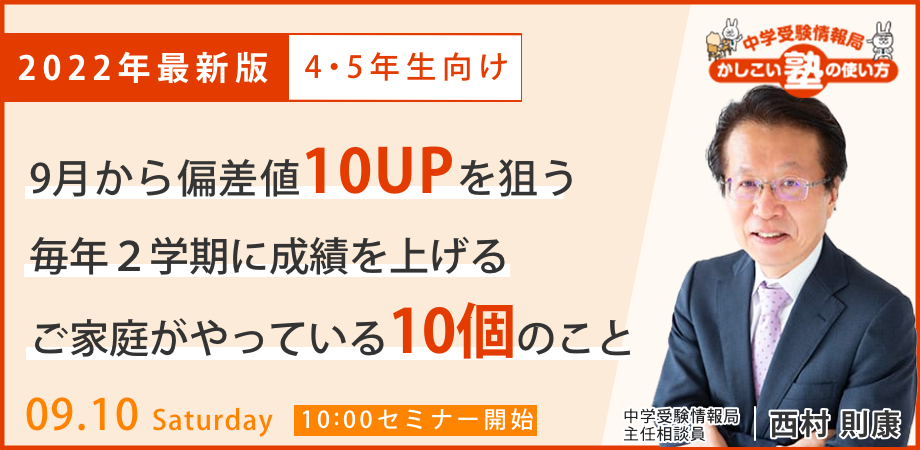 2022年最新版 4・5年生向け

中学受験情報局
かしこい塾の使い方

9月から偏差値10UPを狙う
毎年2学期に成績を上げる
ご家庭がやっている10個のこと

09.10 Saturday 10:00セミナー開始

中学受験情報局
主任相談員
西村 則康